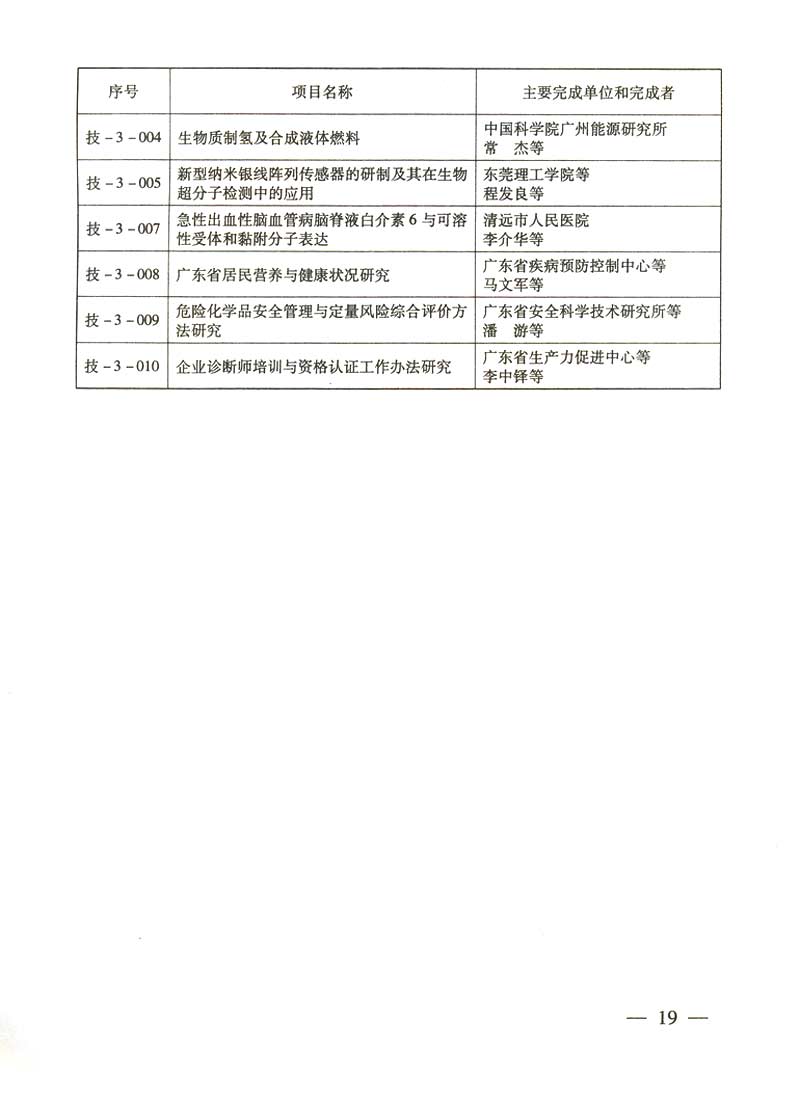 | 序号 | 项目名称 | 主要完成单位和完成者 |
|---|---|---|
| 技－3－004 | 生物质制氢及合成液体燃料 | 中国科学院广州能源研究所 常　杰等 |
| 技－3－005 | 新型纳米银线阵列传感器的研制及其在生物超分子检测中的应用 | 东莞理工学院等 程发良等 |
| 技－3－007 | 急性出血性脑血管病脑脊液白介素6与可溶性受体和黏附分子表达 | 清远市人民医院 李介华等 |
| 技－3－008 | 广东省居民营养与健康状况研究 | 广东省疾病预防控制中心等 马文军等 |
| 技－3－009 | 危险化学品安全管理与定量风险综合评价方法研究 | 广东省安全科学技术研究所等 潘　游等 |
| 技－3－010 | 企业诊断师培训与资格认证工作办法研究 | 广东省生产力促进中心等 李中铎等 |

— 19 —